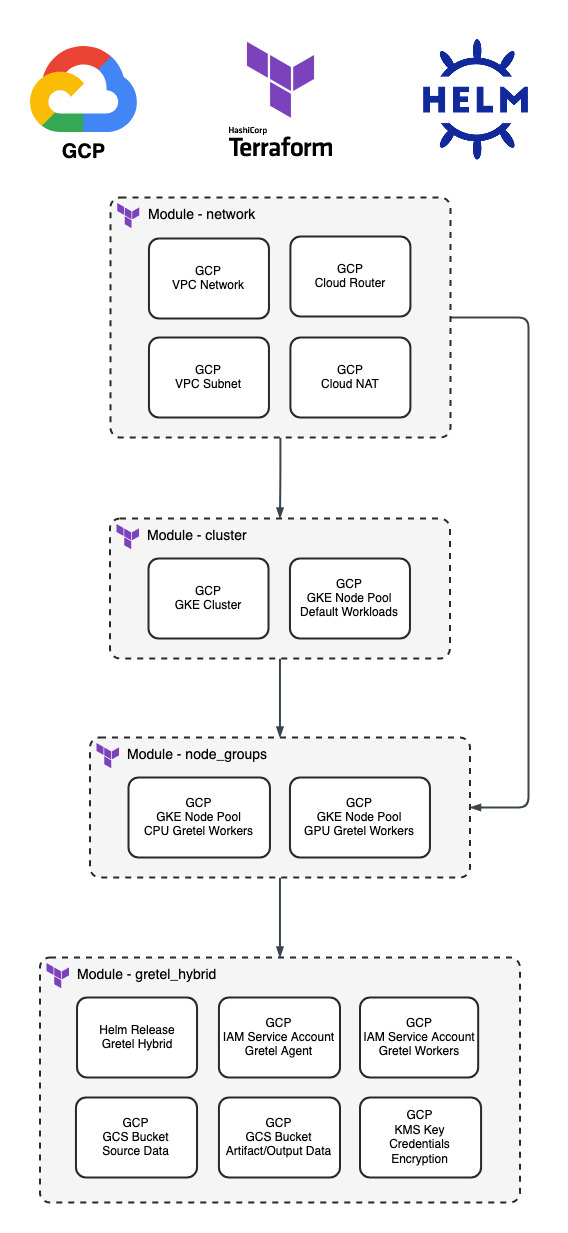 GCP

HashiCorp
Terraform

HELM

Module - network

GCP
VPC Network

GCP
Cloud Router

GCP
VPC Subnet

GCP
Cloud NAT

Module - cluster

GCP
GKE Cluster

GCP
GKE Node Pool
Default Workloads

Module - node_groups

GCP
GKE Node Pool
CPU Gretel Workers

GCP
GKE Node Pool
GPU Gretel Workers

Module - gretel_hybrid

Helm Release
Gretel Hybrid

GCP
IAM Service Account
Gretel Agent

GCP
IAM Service Account
Gretel Workers

GCP
GCS Bucket
Source Data

GCP
GCS Bucket
Artifact/Output Data

GCP
KMS Key
Credentials
Encryption